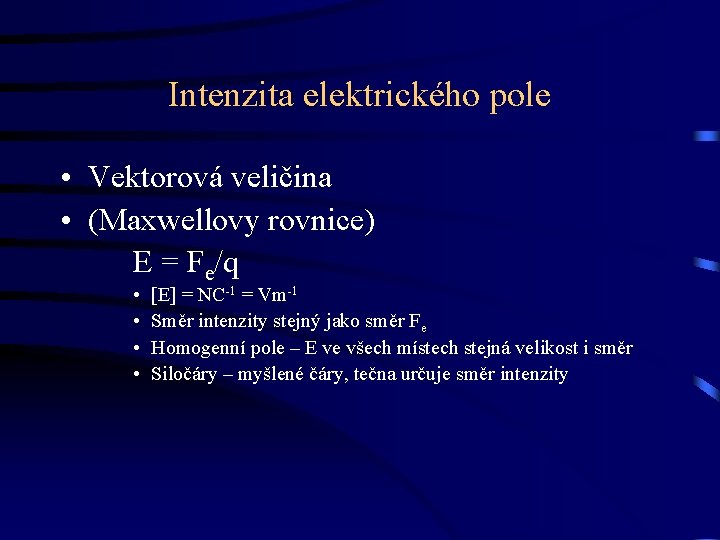 Intenzita elektrického pole

• Vektorová veličina
• (Maxwellovy rovnice)

$E = F_e/q$

• $[E] = NC^{-1} = Vm^{-1}$
• Směr intenzity stejný jako směr $F_e$
• Homogenní pole – E ve všech místech stejná velikost i směr
• Siločáry – myšlené čáry, tečna určuje směr intenzity